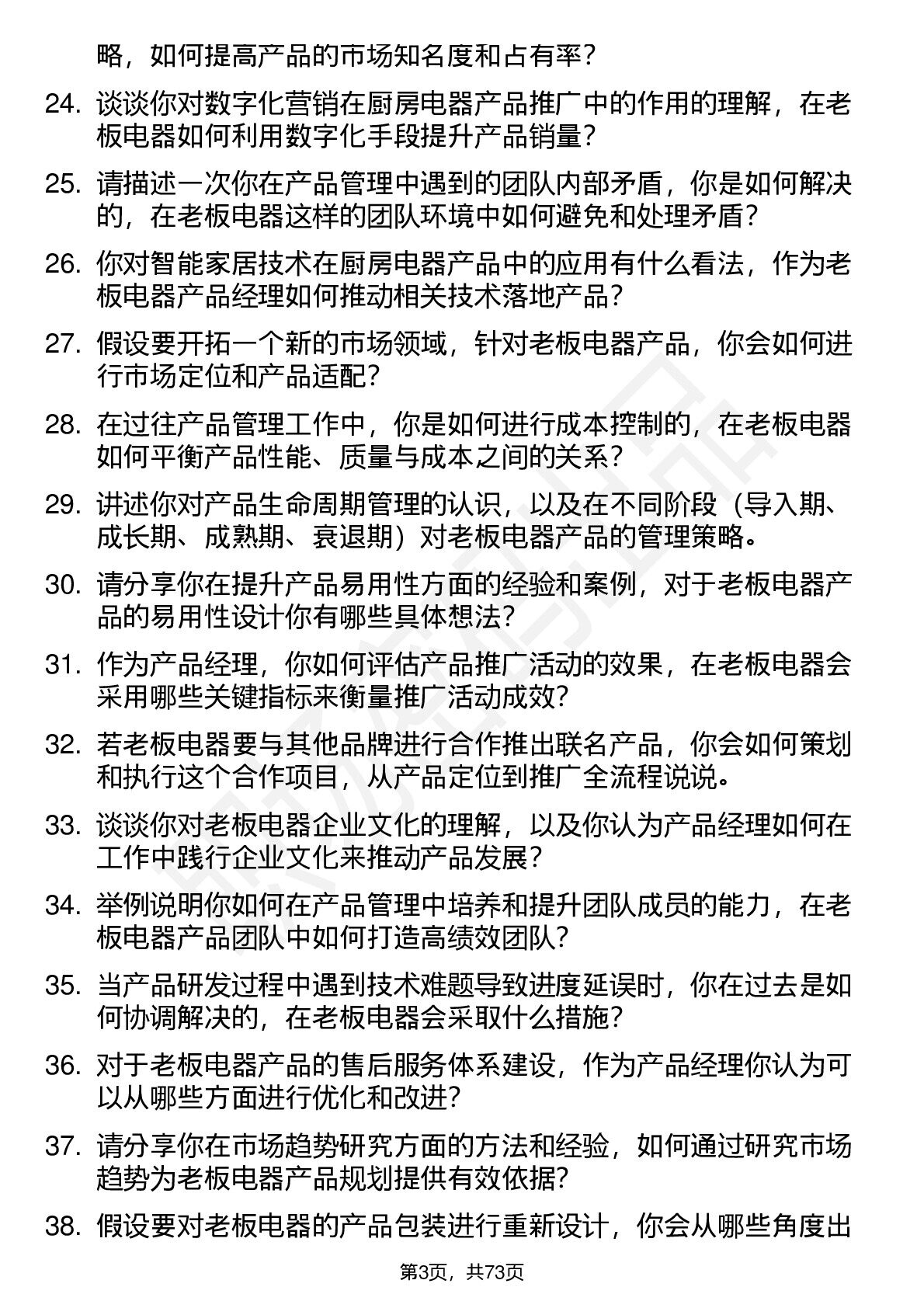 略，如何提高产品的市场知名度和占有率？

24. 谈谈你对数字化营销在厨房电器产品推广中的作用的理解，在老板电器如何利用数字化手段提升产品销量？

25. 请描述一次你在产品管理中遇到的团队内部矛盾，你是如何解决的，在老板电器这样的团队环境中如何避免和处理矛盾？

26. 你对智能家居技术在厨房电器产品中的应用有什么看法，作为老板电器产品经理如何推动相关技术落地产品？

27. 假设要开拓一个新的市场领域，针对老板电器产品，你会如何进行市场定位和产品适配？

28. 在过往产品管理工作中，你是如何进行成本控制的，在老板电器如何平衡产品性能、质量与成本之间的关系？

29. 讲述你对产品生命周期管理的认识，以及在不同阶段（导入期、成长期、成熟期、衰退期）对老板电器产品的管理策略。

30. 请分享你在提升产品易用性方面的经验和案例，对于老板电器产品的易用性设计你有哪些具体想法？

31. 作为产品经理，你如何评估产品推广活动的效果，在老板电器会采用哪些关键指标来衡量推广活动成效？

32. 若老板电器要与其他品牌进行合作推出联名产品，你会如何策划和执行这个合作项目，从产品定位到推广全流程说说。

33. 谈谈你对老板电器企业文化的理解，以及你认为产品经理如何在工作中践行企业文化来推动产品发展？

34. 举例说明你如何在产品管理中培养和提升团队成员的能力，在老板电器产品团队中如何打造高绩效团队？

35. 当产品研发过程中遇到技术难题导致进度延误时，你在过去是如何协调解决的，在老板电器会采取什么措施？

36. 对于老板电器产品的售后服务体系建设，作为产品经理你认为可以从哪些方面进行优化和改进？

37. 请分享你在市场趋势研究方面的方法和经验，如何通过研究市场趋势为老板电器产品规划提供有效依据？

38. 假设要对老板电器的产品包装进行重新设计，你会从哪些角度出

第3页，共73页